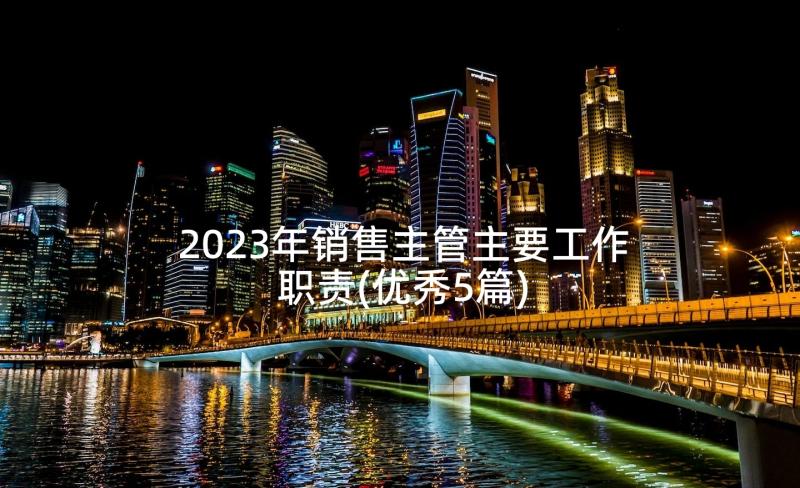 2023年销售主管主要工作职责(优秀5篇)